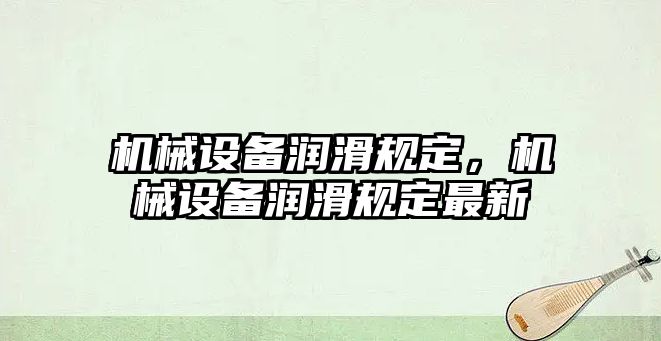 机械设备润滑规定，机械设备润滑规定最新